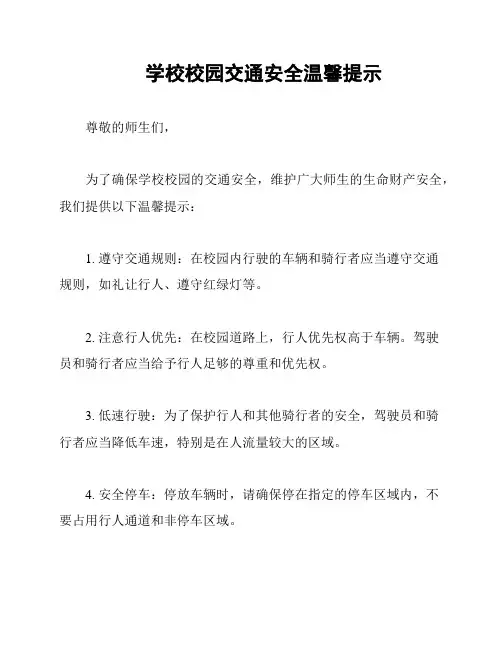 学校校园交通安全温馨提示

尊敬的师生们，

为了确保学校校园的交通安全，维护广大师生的生命财产安全，我们提供以下温馨提示：

1. 遵守交通规则：在校园内行驶的车辆和骑行者应当遵守交通规则，如礼让行人、遵守红绿灯等。

2. 注意行人优先：在校园道路上，行人优先权高于车辆。驾驶员和骑行者应当给予行人足够的尊重和优先权。

3. 低速行驶：为了保护行人和其他骑行者的安全，驾驶员和骑行者应当降低车速，特别是在人流量较大的区域。

4. 安全停车：停放车辆时，请确保停在指定的停车区域内，不要占用行人通道和非停车区域。